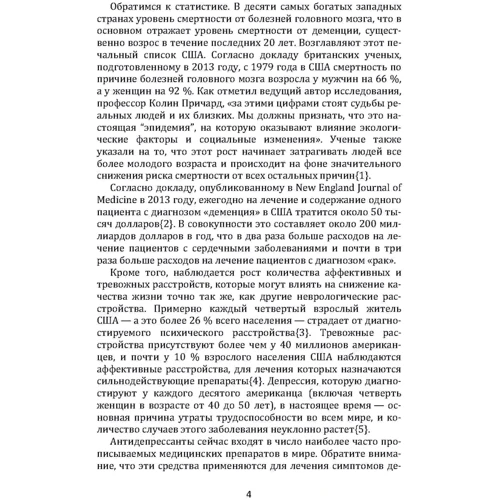 Обратимся к статистике. В десяти самых богатых западных странах уровень смертности от болезней головного мозга, что в основном отражает уровень смертности от деменции, существенно возрос в течение последних 20 лет. Возглавляют этот печальный список США. Согласно докладу британских ученых, подготовленному в 2013 году, с 1979 года в США смертность по причине болезней головного мозга возросла у мужчин на 66 %, а у женщин на 92 %. Как отметил ведущий автор исследования, профессор Колин Причард, «за этими цифрами стоят судьбы реальных людей и их близких. Мы должны признать, что это настоящая "эпидемия", на которую оказывают влияние экологические факторы и социальные изменения». Ученые также указали на то, что этот рост начинает затрагивать людей все более молодого возраста и происходит на фоне значительного снижения риска смертности от всех остальных причин{1}.

Согласно докладу, опубликованному в New England Journal of Medicine в 2013 году, ежегодно на лечение и содержание одного пациента с диагнозом «деменция» в США тратится около 50 тысяч долларов{2}. В совокупности это составляет около 200 миллиардов долларов в год, что в два раза больше расходов на лечение пациентов с сердечными заболеваниями и почти в три раза больше расходов на лечение пациентов с диагнозом «рак».

Кроме того, наблюдается рост количества аффективных и тревожных расстройств, которые могут влиять на снижение качества жизни точно так же, как другие неврологические расстройства. Примерно каждый четвертый взрослый житель США — а это более 26 % всего населения — страдает от диагностируемого психического расстройства{3}. Тревожные расстройства присутствуют более чем у 40 миллионов американцев, и почти у 10 % взрослого населения США наблюдаются аффективные расстройства, для лечения которых назначаются сильнодействующие препараты{4}. Депрессия, которую диагностируют у каждого десятого американца (включая четверть женщин в возрасте от 40 до 50 лет), в настоящее время — основная причина утраты трудоспособности во всем мире, и количество случаев этого заболевания неуклонно растет{5}.

Антидепрессанты сейчас входят в число наиболее часто прописываемых медицинских препаратов в мире. Обратите внимание, что эти средства применяются для лечения симптомов де-

4